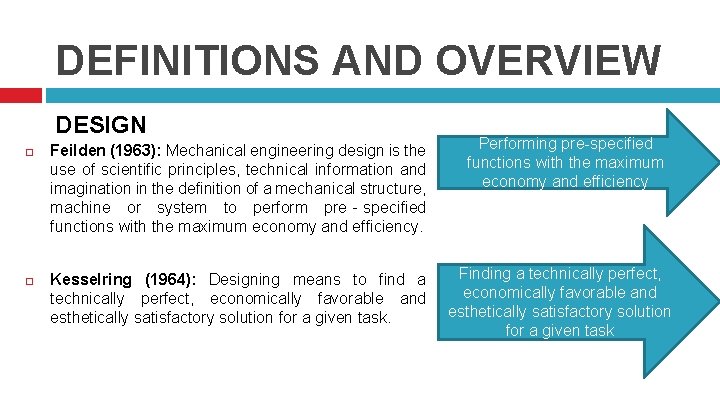 DEFINITIONS AND OVERVIEW

DESIGN

Feilden (1963): Mechanical engineering design is the use of scientific principles, technical information and imagination in the definition of a mechanical structure, machine or system to perform pre - specified functions with the maximum economy and efficiency.

Kesselring (1964): Designing means to find a technically perfect, economically favorable and esthetically satisfactory solution for a given task.

Performing pre-specified functions with the maximum economy and efficiency

Finding a technically perfect, economically favorable and esthetically satisfactory solution for a given task